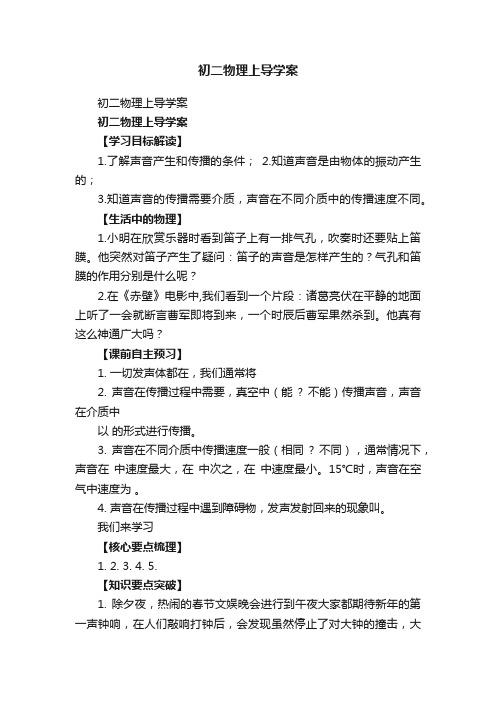 初二物理上导学案

初二物理上导学案

初二物理上导学案

【学习目标解读】

1.了解声音产生和传播的条件； 2.知道声音是由物体的振动产生的；

3.知道声音的传播需要介质，声音在不同介质中的传播速度不同。

【生活中的物理】

1.小明在欣赏乐器时看到笛子上有一排气孔，吹奏时还要贴上笛膜。他突然对笛子产生了疑问：笛子的声音是怎样产生的？气孔和笛膜的作用分别是什么呢？

2.在《赤壁》电影中,我们看到一个片段：诸葛亮伏在平静的地面上听了一会就断言曹军即将到来，一个时辰后曹军果然杀到。他真有这么神通广大吗？

【课前自主预习】

1. 一切发声体都在，我们通常将

2. 声音在传播过程中需要，真空中（能 ？ 不能）传播声音，声音在介质中

以 的形式进行传播。

3. 声音在不同介质中传播速度一般（相同 ？ 不同），通常情况下，声音在 中速度最大，在 中次之，在 中速度最小。15°C时，声音在空气中速度为 。

4. 声音在传播过程中遇到障碍物，发声发射回来的现象叫。

我们来学习

【核心要点梳理】

1. 2. 3. 4. 5.

【知识要点突破】

1. 除夕夜，热闹的春节文娱晚会进行到午夜大家都期待新年的第一声钟响，在人们敲响打钟后，会发现虽然停止了对大钟的撞击，大